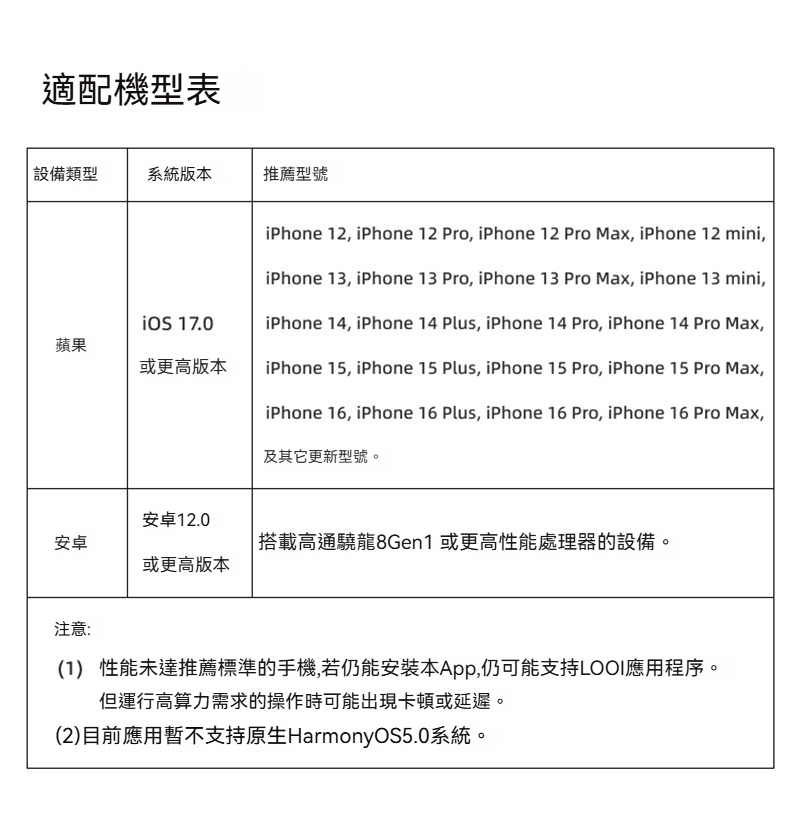 適配機型表

| 設備類型 | 系統版本 | 推薦型號 |
|---|---|---|
| 蘋果 | iOS 17.0 或更高版本 | iPhone 12, iPhone 12 Pro, iPhone 12 Pro Max, iPhone 12 mini, iPhone 13, iPhone 13 Pro, iPhone 13 Pro Max, iPhone 13 mini, iPhone 14, iPhone 14 Plus, iPhone 14 Pro, iPhone 14 Pro Max, iPhone 15, iPhone 15 Plus, iPhone 15 Pro, iPhone 15 Pro Max, iPhone 16, iPhone 16 Plus, iPhone 16 Pro, iPhone 16 Pro Max, 及其它更新型號。 |
| 安卓 | 安卓12.0 或更高版本 | 搭載高通驍龍8Gen1 或更高性能處理器的設備。 |

注意:
(1) 性能未達推薦標準的手機,若仍能安裝本App,仍可能支持LOOI應用程序。但運行高算力需求的操作時可能出現卡頓或延遲。
(2)目前應用暫不支持原生HarmonyOS5.0系統。